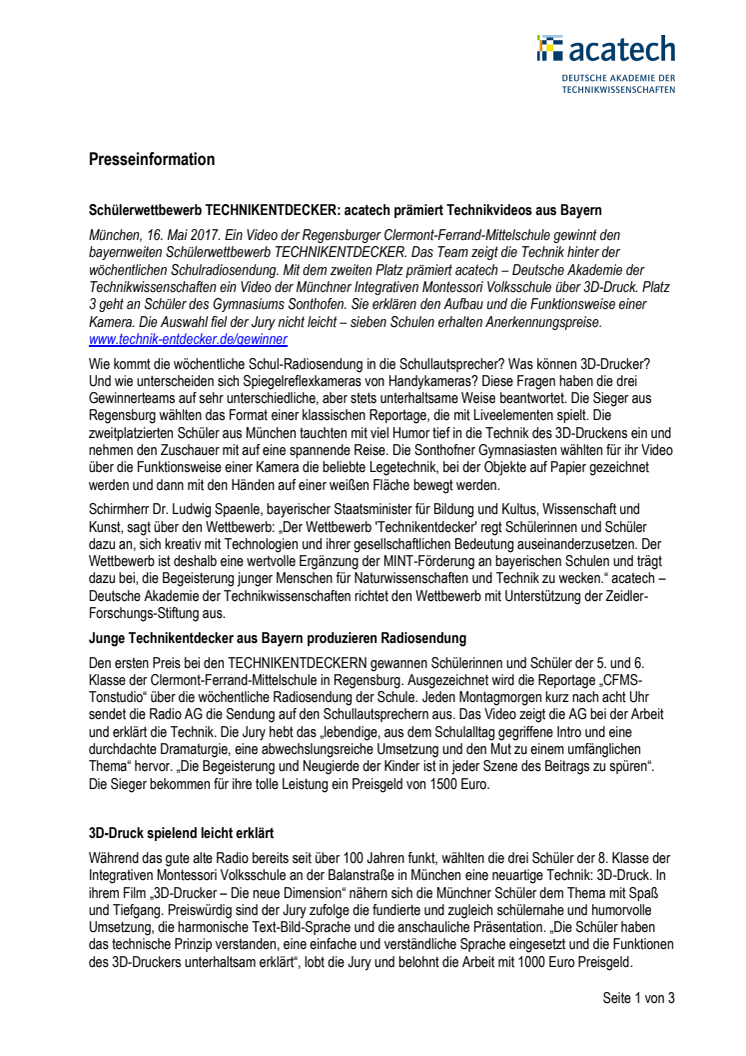 acatech
DEUTSCHE AKADEMIE DER TECHNIKWISSENSCHAFTEN

Presseinformation

Schülerwettbewerb TECHNIKENTDECKER: acatech prämiert Technikvideos aus Bayern

München, 16. Mai 2017. Ein Video der Regensburger Clermont-Ferrand-Mittelschule gewinnt den bayernweiten Schülerwettbewerb TECHNIKENTDECKER. Das Team zeigt die Technik hinter der wöchentlichen Schulradiosendung. Mit dem zweiten Platz prämiert acatech – Deutsche Akademie der Technikwissenschaften ein Video der Münchner Integrativen Montessori Volksschule über 3D-Druck. Platz 3 geht an Schüler des Gymnasiums Sonthofen. Sie erklären den Aufbau und die Funktionsweise einer Kamera. Die Auswahl fiel der Jury nicht leicht – sieben Schulen erhalten Anerkennungspreise. www.technik-entdecker.de/gewinner

Wie kommt die wöchentliche Schul-Radiosendung in die Schullautsprecher? Was können 3D-Drucker? Und wie unterscheiden sich Spiegelreflexkameras von Handykameras? Diese Fragen haben die drei Gewinnerteams auf sehr unterschiedliche, aber stets unterhaltsame Weise beantwortet. Die Sieger aus Regensburg wählten das Format einer klassischen Reportage, die mit Liveelementen spielt. Die zweitplatzierten Schüler aus München tauchten mit viel Humor tief in die Technik des 3D-Druckens ein und nehmen den Zuschauer mit auf eine spannende Reise. Die Sonthofner Gymnasiasten wählten für ihr Video über die Funktionsweise einer Kamera die beliebte Legetechnik, bei der Objekte auf Papier gezeichnet werden und dann mit den Händen auf einer weißen Fläche bewegt werden.

Schirmherr Dr. Ludwig Spaenle, bayerischer Staatsminister für Bildung und Kultus, Wissenschaft und Kunst, sagt über den Wettbewerb: „Der Wettbewerb 'Technikentdecker' regt Schülerinnen und Schüler dazu an, sich kreativ mit Technologien und ihrer gesellschaftlichen Bedeutung auseinanderzusetzen. Der Wettbewerb ist deshalb eine wertvolle Ergänzung der MINT-Förderung an bayerischen Schulen und trägt dazu bei, die Begeisterung junger Menschen für Naturwissenschaften und Technik zu wecken.“ acatech – Deutsche Akademie der Technikwissenschaften richtet den Wettbewerb mit Unterstützung der Zeidler-Forschungs-Stiftung aus.

Junge Technikentdecker aus Bayern produzieren Radiosendung

Den ersten Preis bei den TECHNIKENTDECKERN gewannen Schülerinnen und Schüler der 5. und 6. Klasse der Clermont-Ferrand-Mittelschule in Regensburg. Ausgezeichnet wird die Reportage „CFMS-Tonstudio“ über die wöchentliche Radiosendung der Schule. Jeden Montagmorgen kurz nach acht Uhr sendet die Radio AG die Sendung auf den Schullautsprechern aus. Das Video zeigt die AG bei der Arbeit und erklärt die Technik. Die Jury hebt das „lebendige, aus dem Schulalltag gegriffene Intro und eine durchdachte Dramaturgie, eine abwechslungsreiche Umsetzung und den Mut zu einem umfänglichen Thema“ hervor. „Die Begeisterung und Neugierde der Kinder ist in jeder Szene des Beitrags zu spüren“. Die Sieger bekommen für ihre tolle Leistung ein Preisgeld von 1500 Euro.

3D-Druck spielend leicht erklärt

Während das gute alte Radio bereits seit über 100 Jahren funkt, wählten die drei Schüler der 8. Klasse der Integrativen Montessori Volksschule an der Balanstraße in München eine neuartige Technik: 3D-Druck. In ihrem Film „3D-Drucker – Die neue Dimension“ nähern sich die Münchner Schüler dem Thema mit Spaß und Tiefgang. Preiswürdig sind der Jury zufolge die fundierte und zugleich schülernahe und humorvolle Umsetzung, die harmonische Text-Bild-Sprache und die anschauliche Präsentation. „Die Schüler haben das technische Prinzip verstanden, eine einfache und verständliche Sprache eingesetzt und die Funktionen des 3D-Druckers unterhaltsam erklärt“, lobt die Jury und belohnt die Arbeit mit 1000 Euro Preisgeld.

Seite 1 von 3